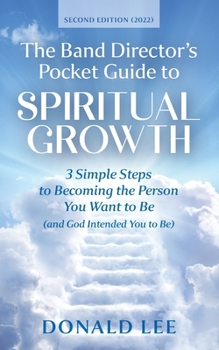 SECOND EDITION (2022)

The Band Director's Pocket Guide to

SPIRITUAL GROWTH

3 Simple Steps to Becoming the Person You Want to Be
(and God Intended You to Be)

DONALD LEE